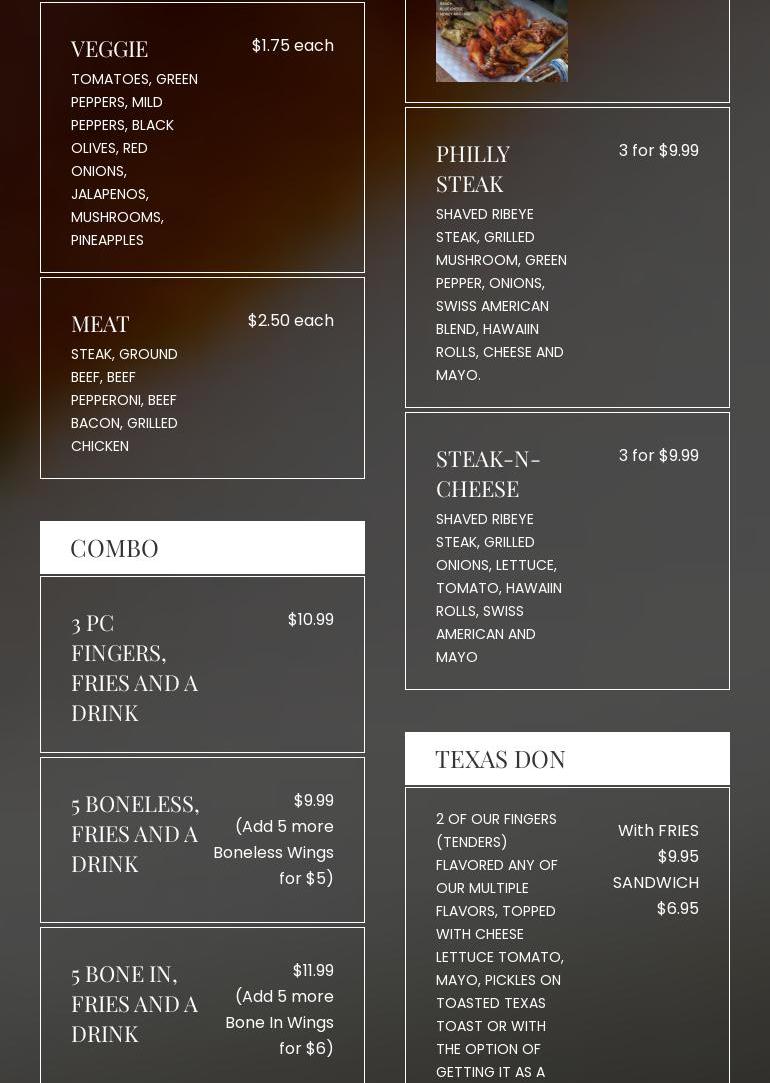 VEGGIE
$1.75 each
TOMATOES, GREEN PEPPERS, MILD PEPPERS, BLACK OLIVES, RED ONIONS, JALAPENOS, MUSHROOMS, PINEAPPLES

MEAT
$2.50 each
STEAK, GROUND BEEF, BEEF PEPPERONI, BEEF BACON, GRILLED CHICKEN

COMBO

3 PC FINGERS, FRIES AND A DRINK
$10.99

5 BONELESS, FRIES AND A DRINK
$9.99
(Add 5 more Boneless Wings for $5)

5 BONE IN, FRIES AND A DRINK
$11.99
(Add 5 more Bone In Wings for $6)

PHILLY STEAK
3 for $9.99
SHAVED RIBEYE STEAK, GRILLED MUSHROOM, GREEN PEPPER, ONIONS, SWISS AMERICAN BLEND, HAWAIIN ROLLS, CHEESE AND MAYO.

STEAK-N-CHEESE
3 for $9.99
SHAVED RIBEYE STEAK, GRILLED ONIONS, LETTUCE, TOMATO, HAWAIIN ROLLS, SWISS AMERICAN AND MAYO

TEXAS DON

2 OF OUR FINGERS (TENDERS) FLAVORED ANY OF OUR MULTIPLE FLAVORS, TOPPED WITH CHEESE LETTUCE TOMATO, MAYO, PICKLES ON TOASTED TEXAS TOAST OR WITH THE OPTION OF GETTING IT AS A
With FRIES $9.95
SANDWICH $6.95